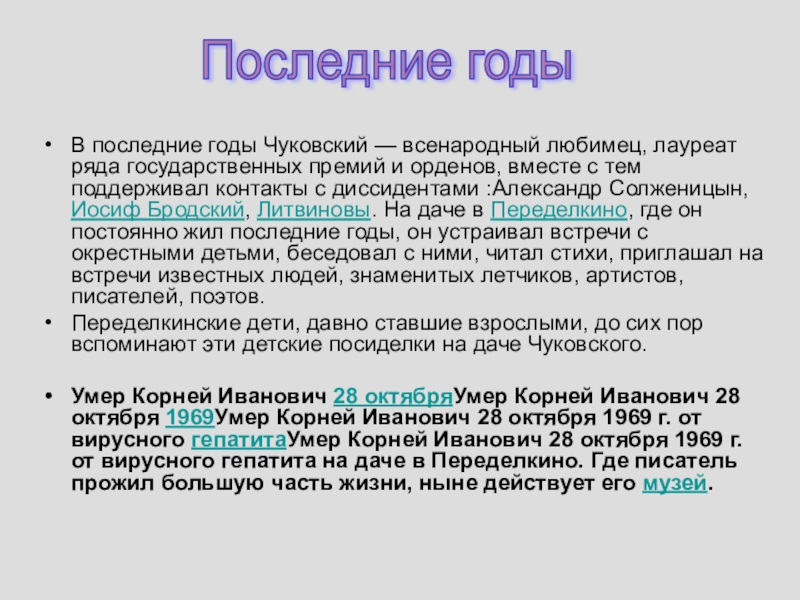 Последние годы

• В последние годы Чуковский — всенародный любимец, лауреат ряда государственных премий и орденов, вместе с тем поддерживал контакты с диссидентами :Александр Солженицын, Иосиф Бродский, Литвиновы. На даче в Переделкино, где он постоянно жил последние годы, он устраивал встречи с окрестными детьми, беседовал с ними, читал стихи, приглашал на встречи известных людей, знаменитых летчиков, артистов, писателей, поэтов.

• Переделкинские дети, давно ставшие взрослыми, до сих пор вспоминают эти детские посиделки на даче Чуковского.

• Умер Корней Иванович 28 октябряУмер Корней Иванович 28 октября 1969Умер Корней Иванович 28 октября 1969 г. от вирусного гепатитаУмер Корней Иванович 28 октября 1969 г. от вирусного гепатита на даче в Переделкино. Где писатель прожил большую часть жизни, ныне действует его музей.